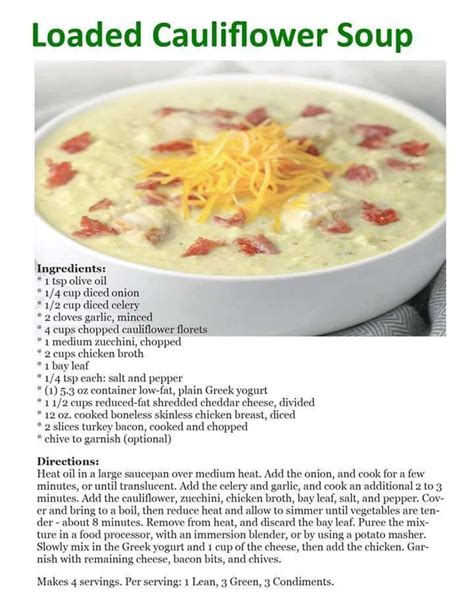 Loaded Cauliflower Soup

Ingredients:
* 1 tsp olive oil
* 1/4 cup diced onion
* 1/2 cup diced celery
* 2 cloves garlic, minced
* 4 cups chopped cauliflower florets
* 1 medium zucchini, chopped
* 2 cups chicken broth
* 1 bay leaf
* 1/4 tsp each: salt and pepper
* (1) 5.3 oz container low-fat, plain Greek yogurt
* 1 1/2 cups reduced-fat shredded cheddar cheese, divided
* 12 oz. cooked boneless skinless chicken breast, diced
* 2 slices turkey bacon, cooked and chopped
* chive to garnish (optional)

Directions:
Heat oil in a large saucepan over medium heat. Add the onion, and cook for a few minutes, or until translucent. Add the celery and garlic, and cook an additional 2 to 3 minutes. Add the cauliflower, zucchini, chicken broth, bay leaf, salt, and pepper. Cover and bring to a boil, then reduce heat and allow to simmer until vegetables are tender - about 8 minutes. Remove from heat, and discard the bay leaf. Puree the mixture in a food processor, with an immersion blender, or by using a potato masher. Slowly mix in the Greek yogurt and 1 cup of the cheese, then add the chicken. Garnish with remaining cheese, bacon bits, and chives.

Makes 4 servings. Per serving: 1 Lean, 3 Green, 3 Condiments.